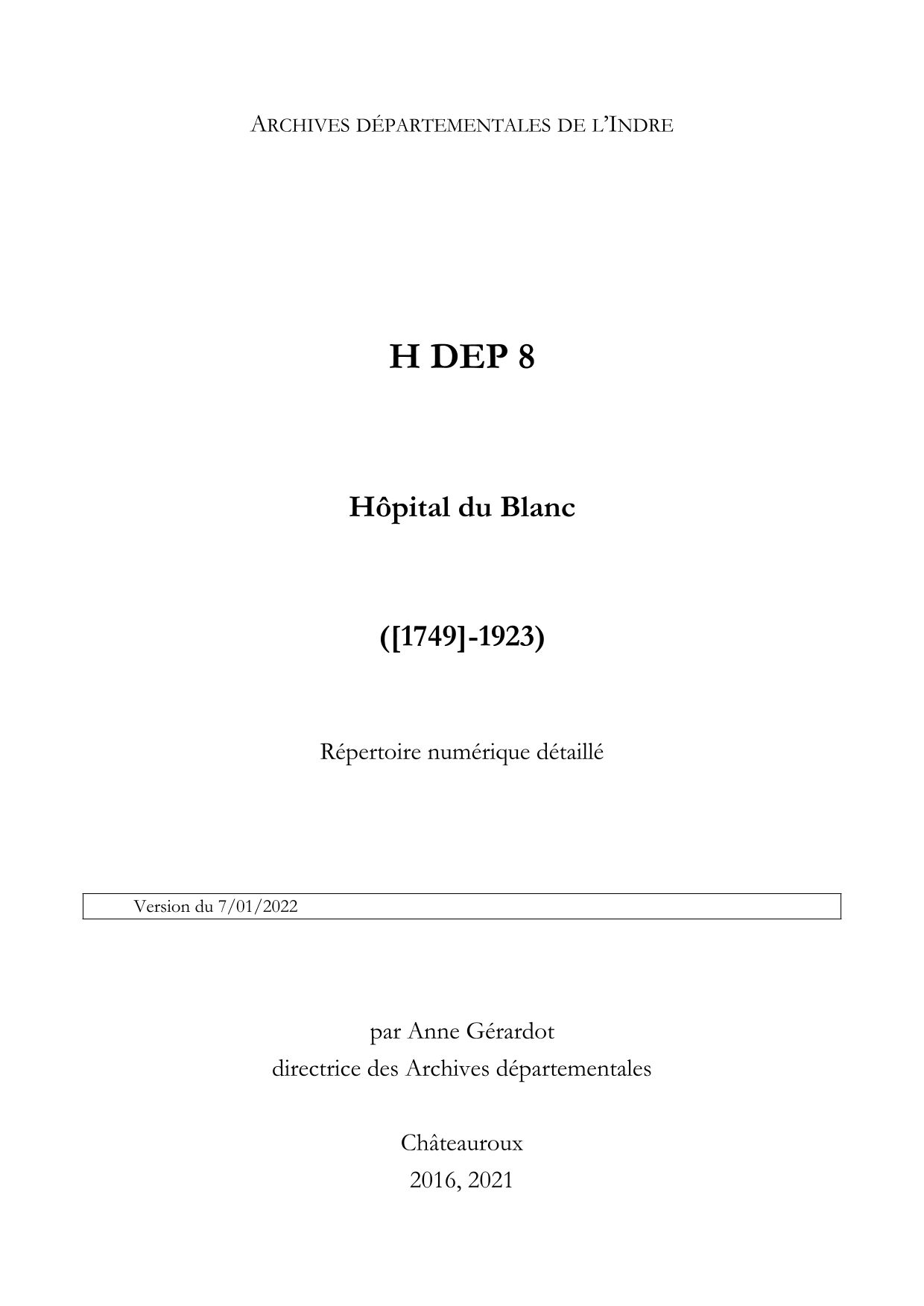 ARCHIVES DÉPARTEMENTALES DE L'INDRE

H DEP 8

Hôpital du Blanc

([1749]-1923)

Répertoire numérique détaillé

Version du 7/01/2022

par Anne Gérardot
directrice des Archives départementales

Châteauroux
2016, 2021